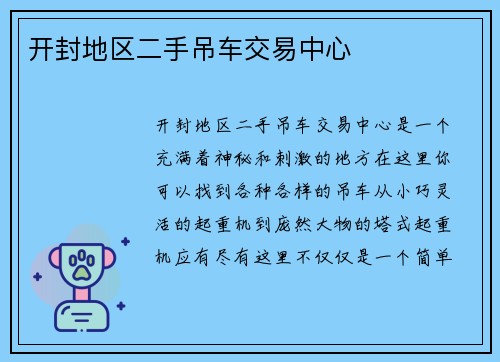 开封地区二手吊车交易中心

开封地区二手吊车交易中心是一个充满着神秘和刺激的地方在这里你可以找到各种各样的吊车从小巧灵活的起重机到庞然大物的塔式起重机应有尽有这里不仅仅是一个简单